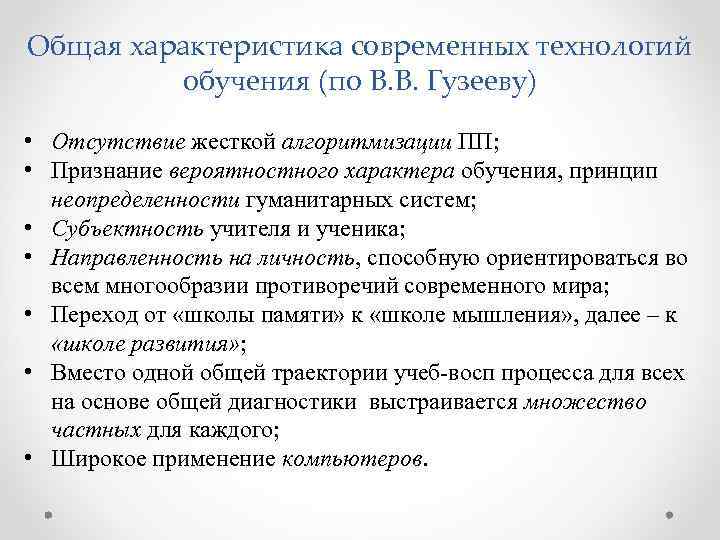 Общая характеристика современных технологий обучения (по В.В. Гузееву)

• Отсутствие жесткой алгоритмизации ПП;
• Признание вероятностного характера обучения, принцип неопределенности гуманитарных систем;
• Субъектность учителя и ученика;
• Направленность на личность, способную ориентироваться во всем многообразии противоречий современного мира;
• Переход от «школы памяти» к «школе мышления», далее – к «школе развития»;
• Вместо одной общей траектории учеб-восп процесса для всех на основе общей диагностики выстраивается множество частных для каждого;
• Широкое применение компьютеров.